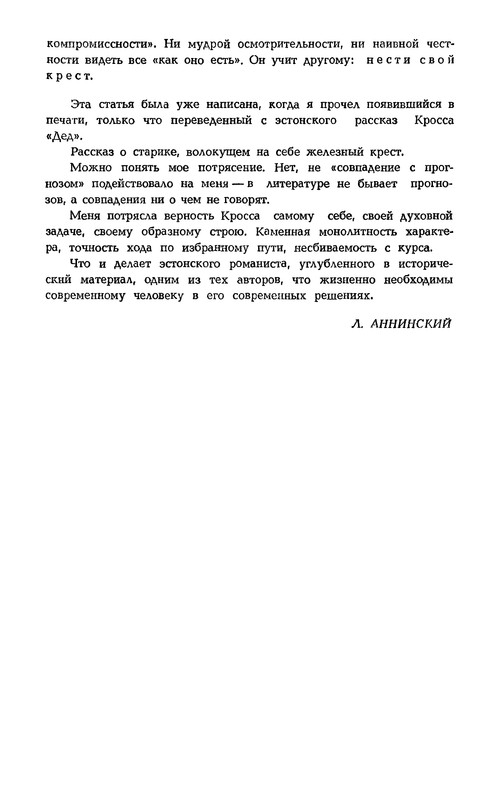 компромиссности». Ни мудрой осмотрительности, ни наивной честности видеть все «как оно есть». Он учит другому: нести свой крест.

Эта статья была уже написана, когда я прочел появившийся в печати, только что переведенный с эстонского рассказ Кросса «Дед».

Рассказ о старике, волокущем на себе железный крест.

Можно понять мое потрясение. Нет, не «совпадение с прогнозом» подействовало на меня — в литературе не бывает прогнозов, а совпадения ни о чем не говорят.

Меня потрясла верность Кросса самому себе, своей духовной задаче, своему образному строю. Каменная монолитность характера, точность хода по избранному пути, несбиваемость с курса.

Что и делает эстонского романиста, углубленного в исторический материал, одним из тех авторов, что жизненно необходимы современному человеку в его современных решениях.

Л. АННИНСКИЙ